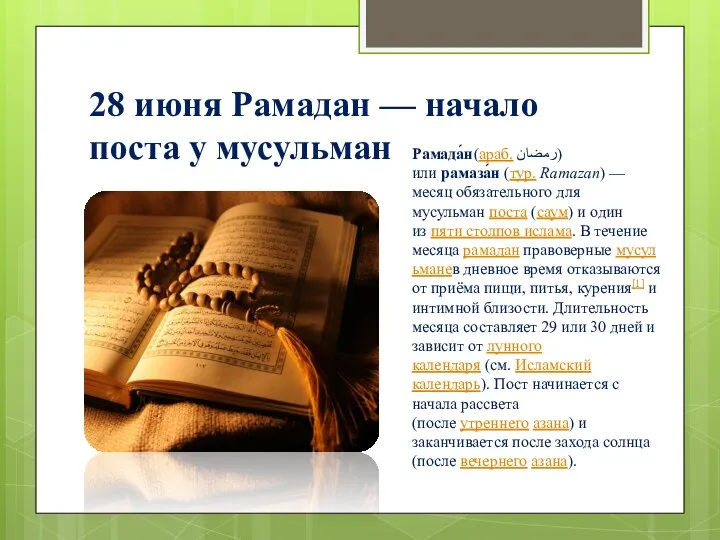 28 июня Рамадан — начало поста у мусульман

Рамада́н(араб. رمضان) или рамаза́н (тур. Ramazan) — месяц обязательного для мусульман поста (саум) и один из пяти столпов ислама. В течение месяца рамадан правоверные мусульманев дневное время отказываются от приёма пищи, питья, курения[1] и интимной близости. Длительность месяца составляет 29 или 30 дней и зависит от лунного календаря (см. Исламский календарь). Пост начинается с начала рассвета (после утреннего азана) и заканчивается после захода солнца (после вечернего азана).